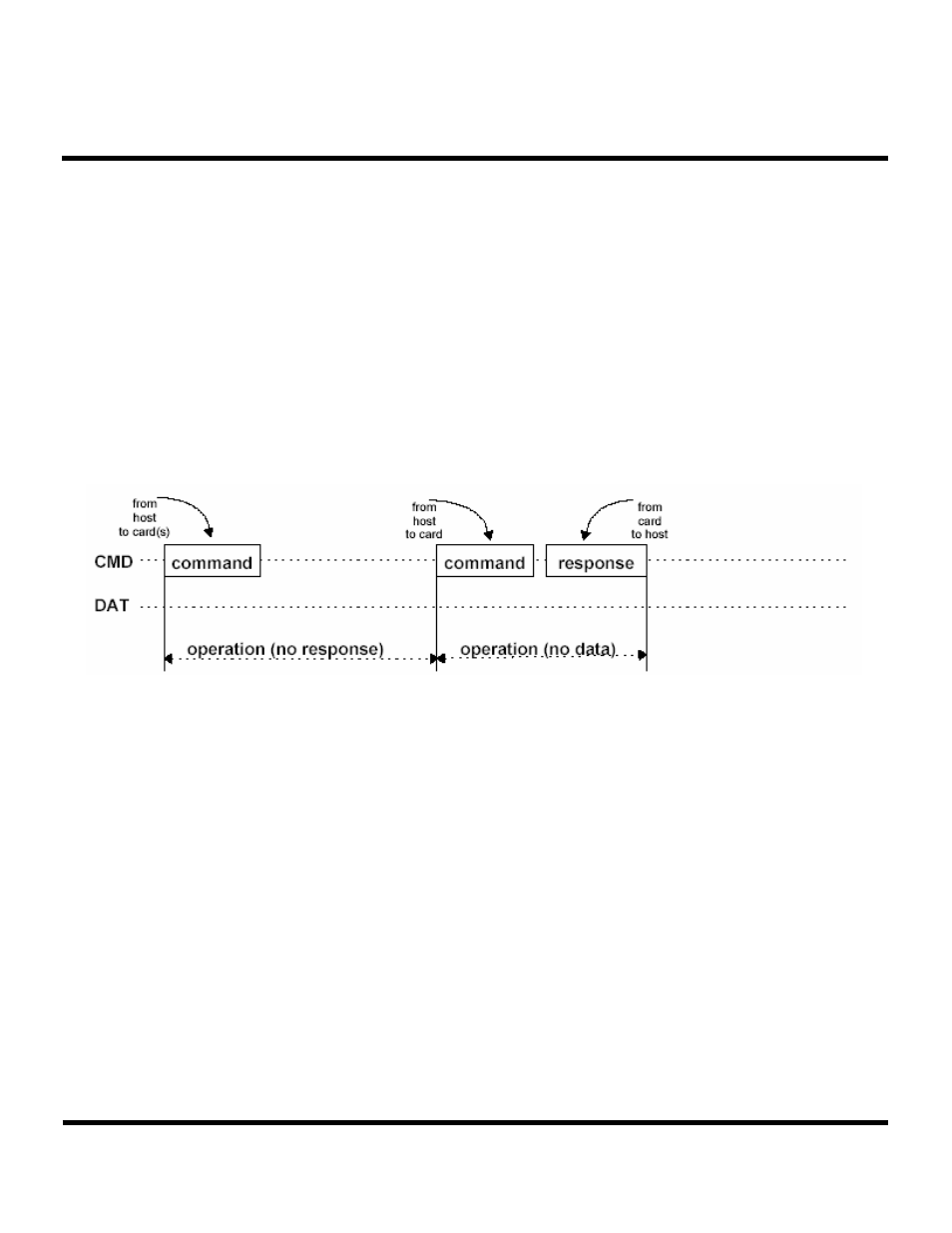 from host to card(s)

from host to card

from card to host

CMD

command

command

response

DAT

operation (no response)

operation (no data)